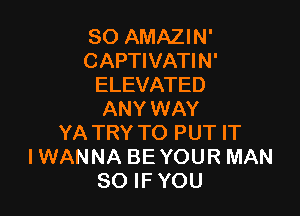 SO AMAZIN'
CAPTIVATIN'
ELEVATED
ANY WAY
YA TRY TO PUT IT
I WANNA BE YOUR MAN
SO IF YOU